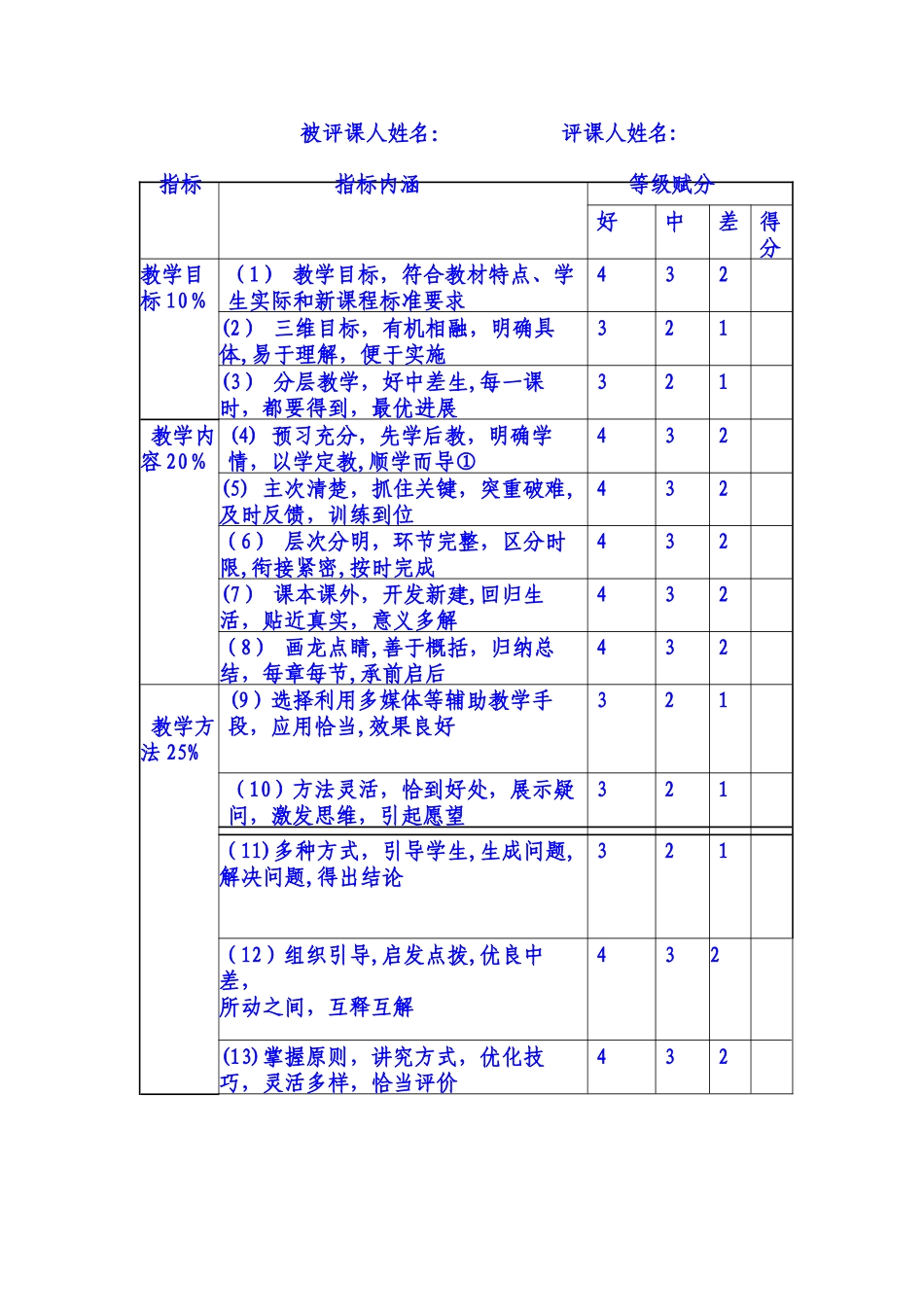 被评课人姓名：　　　　评课人姓名：

| 指标 | 指标内涵 | 等级赋分 | | | |
|---|---|---|---|---|---|
| | | 好 | 中 | 差 | 得分 |
| 教学目标 10% | （1） 教学目标，符合教材特点、学生实际和新课程标准要求 | 4 | 3 | 2 | |
| | (2） 三维目标，有机相融，明确具体,易于理解，便于实施 | 3 | 2 | 1 | |
| | (3） 分层教学，好中差生,每一课时，都要得到，最优进展 | 3 | 2 | 1 | |
| 教学内容 20% | (4) 预习充分，先学后教，明确学情，以学定教,顺学而导① | 4 | 3 | 2 | |
| | (5) 主次清楚，抓住关键，突重破难，及时反馈，训练到位 | 4 | 3 | 2 | |
| | （6） 层次分明，环节完整，区分时限,衔接紧密,按时完成 | 4 | 3 | 2 | |
| | (7） 课本课外，开发新建,回归生活，贴近真实，意义多解 | 4 | 3 | 2 | |
| | （8） 画龙点睛,善于概括，归纳总结，每章每节,承前启后 | 4 | 3 | 2 | |
| 教学方法 25% | （9）选择利用多媒体等辅助教学手段，应用恰当,效果良好 | 3 | 2 | 1 | |
| | （10）方法灵活，恰到好处，展示疑问，激发思维，引起愿望 | 3 | 2 | 1 | |
| | （11)多种方式，引导学生,生成问题,解决问题,得出结论 | 3 | 2 | 1 | |
| | （12）组织引导,启发点拨,优良中差，所动之间，互释互解 | 4 | 3 | 2 | |
| | (13)掌握原则，讲究方式，优化技巧，灵活多样，恰当评价 | 4 | 3 | 2 | |